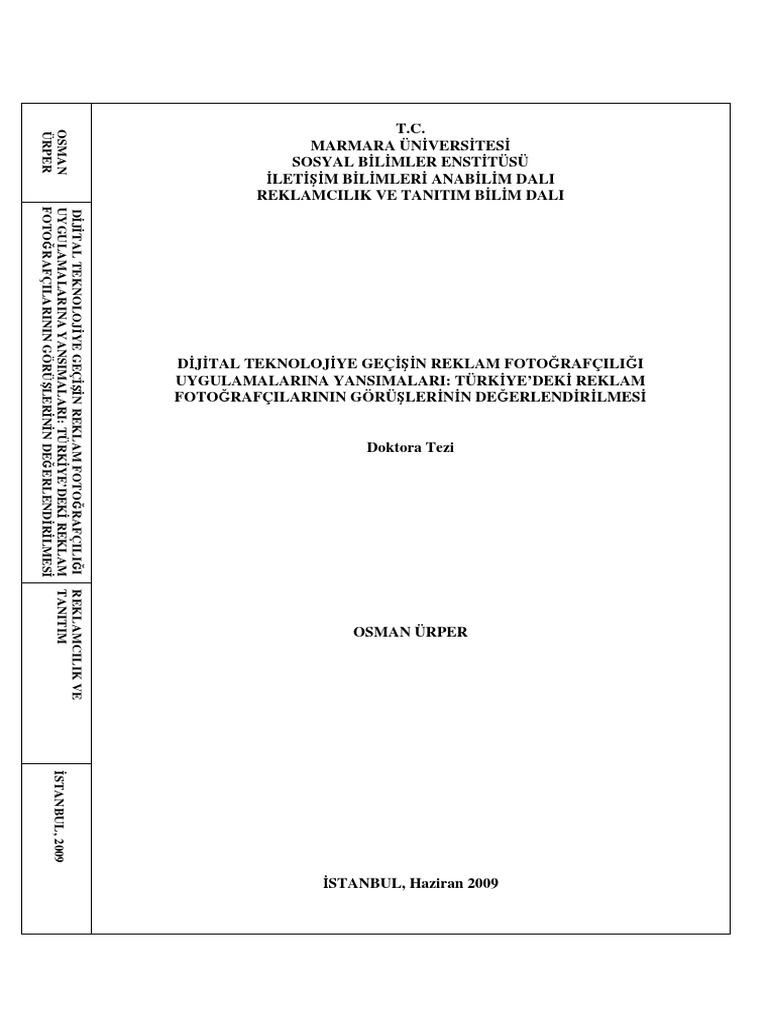 OSMAN ÜRPER

DİJİTAL TEKNOLOJİYE GEÇİŞİN REKLAM FOTOĞRAFÇILIĞI UYGULAMALARINA YANSIMALARI: TÜRKİYE'DEKİ REKLAM FOTOĞRAFÇILARININ GÖRÜŞLERİNİN DEĞERLENDİRİLMESİ

REKLAMCILIK VE TANITIM

İSTANBUL, 2009

T.C.
MARMARA ÜNİVERSİTESİ
SOSYAL BİLİMLER ENSTİTÜSÜ
İLETİŞİM BİLİMLERİ ANABİLİM DALI
REKLAMCILIK VE TANITIM BİLİM DALI

DİJİTAL TEKNOLOJİYE GEÇİŞİN REKLAM FOTOĞRAFÇILIĞI UYGULAMALARINA YANSIMALARI: TÜRKİYE'DEKİ REKLAM FOTOĞRAFÇILARININ GÖRÜŞLERİNİN DEĞERLENDİRİLMESİ

Doktora Tezi

OSMAN ÜRPER

İSTANBUL, Haziran 2009